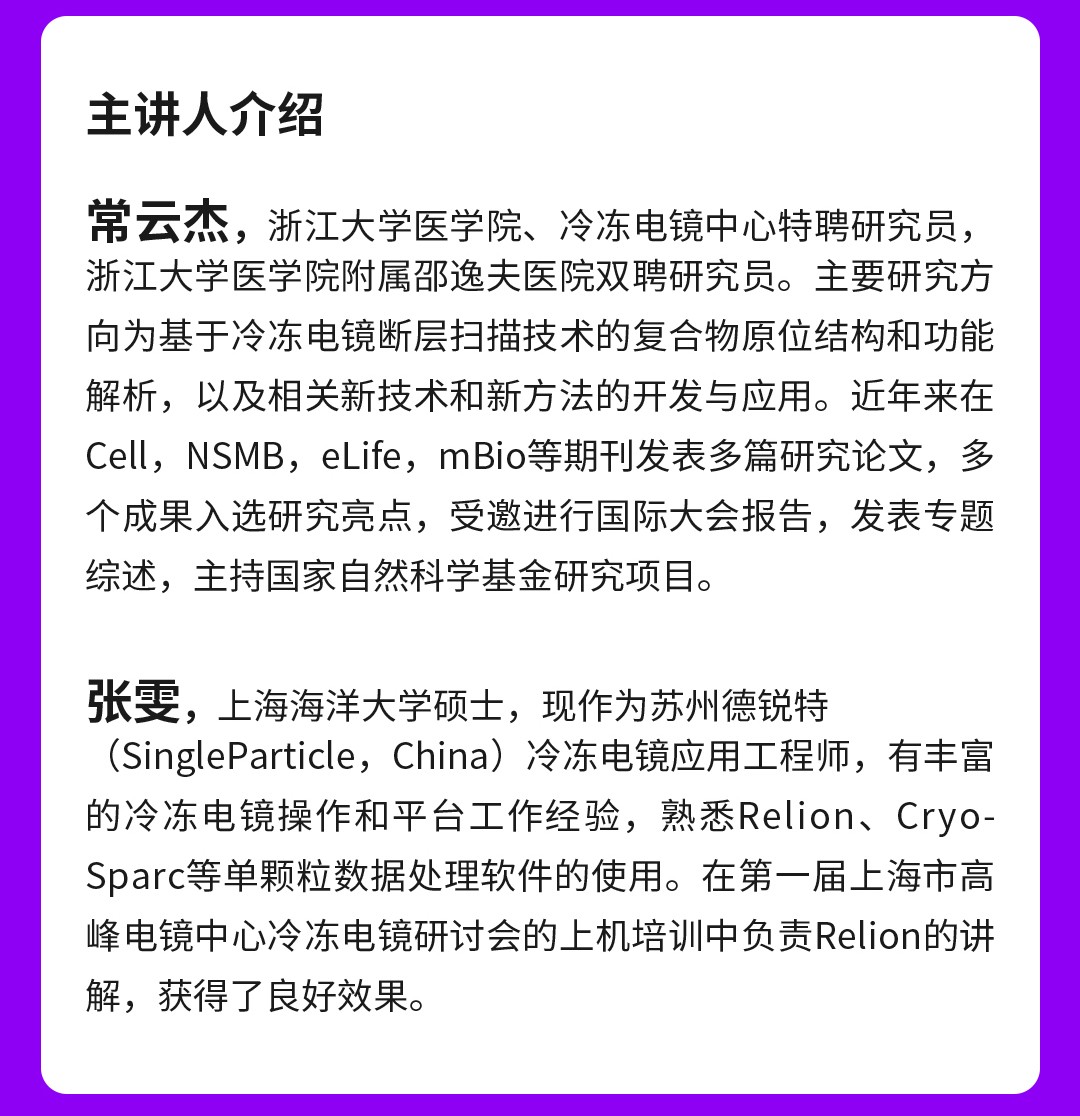 主讲人介绍

常云杰，浙江大学医学院、冷冻电镜中心特聘研究员，浙江大学医学院附属邵逸夫医院双聘研究员。主要研究方向为基于冷冻电镜断层扫描技术的复合物原位结构和功能解析，以及相关新技术和新方法的开发与应用。近年来在Cell，NSMB，eLife，mBio等期刊发表多篇研究论文，多个成果入选研究亮点，受邀进行国际大会报告，发表专题综述，主持国家自然科学基金研究项目。

张雯，上海海洋大学硕士，现作为苏州德锐特（SingleParticle，China）冷冻电镜应用工程师，有丰富的冷冻电镜操作和平台工作经验，熟悉Relion、Cryo-Sparc等单颗粒数据处理软件的使用。在第一届上海市高峰电镜中心冷冻电镜研讨会的上机培训中负责Relion的讲解，获得了良好效果。